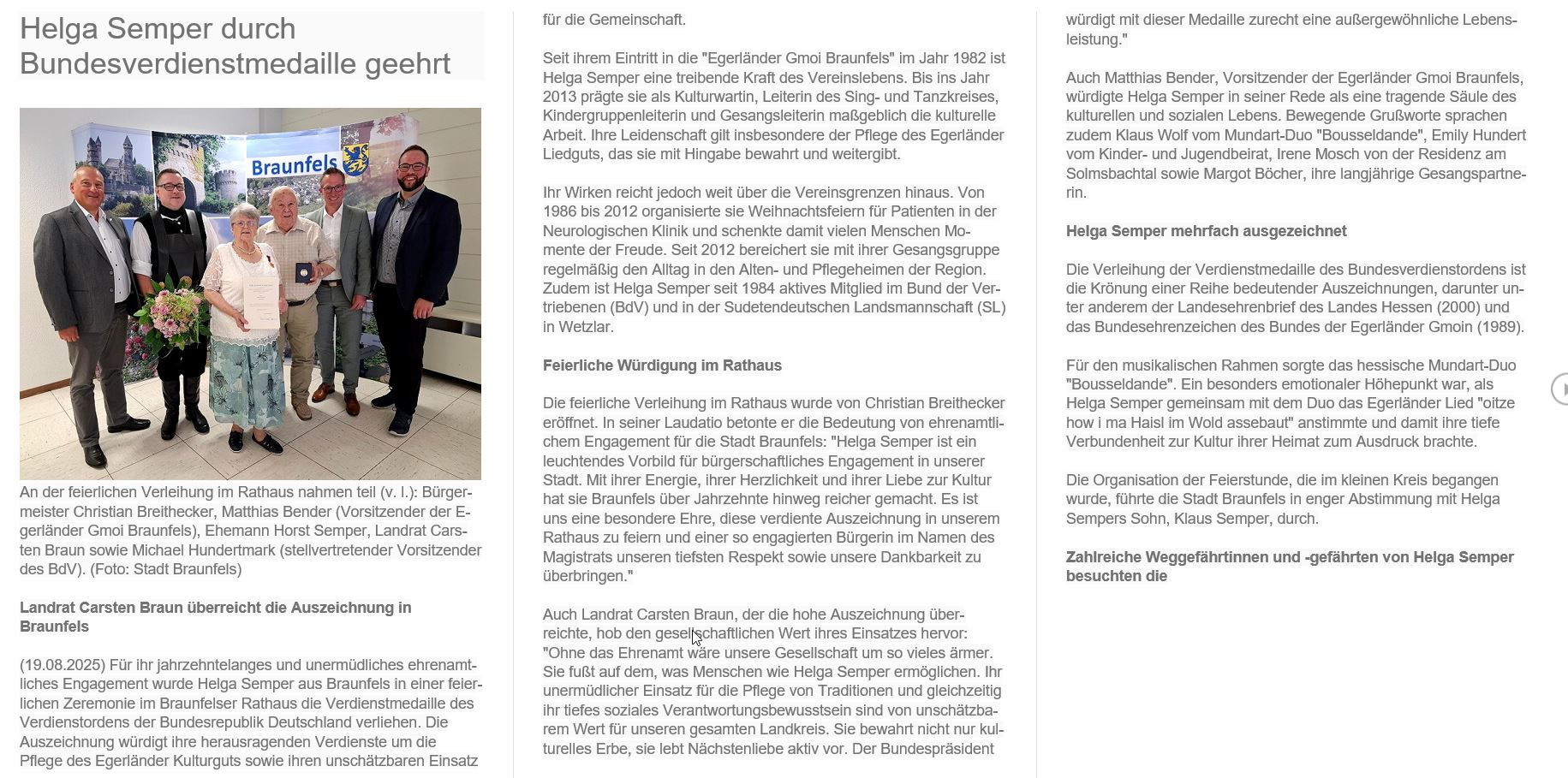 Helga Semper durch Bundesverdienstmedaille geehrt

Braunfels

An der feierlichen Verleihung im Rathaus nahmen teil (v. l.): Bürgermeister Christian Breithecker, Matthias Bender (Vorsitzender der Egerländer Gmoi Braunfels), Ehemann Horst Semper, Landrat Carsten Braun sowie Michael Hundertmark (stellvertretender Vorsitzender des BdV). (Foto: Stadt Braunfels)

Landrat Carsten Braun überreicht die Auszeichnung in Braunfels

(19.08.2025) Für ihr jahrzehntelanges und unermüdliches ehrenamtliches Engagement wurde Helga Semper aus Braunfels in einer feierlichen Zeremonie im Braunfelser Rathaus die Verdienstmedaille des Verdienstordens der Bundesrepublik Deutschland verliehen. Die Auszeichnung würdigt ihre herausragenden Verdienste um die Pflege des Egerländer Kulturguts sowie ihren unschätzbaren Einsatz für die Gemeinschaft.

Seit ihrem Eintritt in die "Egerländer Gmoi Braunfels" im Jahr 1982 ist Helga Semper eine treibende Kraft des Vereinslebens. Bis ins Jahr 2013 prägte sie als Kulturwartin, Leiterin des Sing- und Tanzkreises, Kindergruppenleiterin und Gesangsleiterin maßgeblich die kulturelle Arbeit. Ihre Leidenschaft gilt insbesondere der Pflege des Egerländer Liedguts, das sie mit Hingabe bewahrt und weitergibt.

Ihr Wirken reicht jedoch weit über die Vereinsgrenzen hinaus. Von 1986 bis 2012 organisierte sie Weihnachtsfeiern für Patienten in der Neurologischen Klinik und schenkte damit vielen Menschen Momente der Freude. Seit 2012 bereichert sie mit ihrer Gesangsgruppe regelmäßig den Alltag in den Alten- und Pflegeheimen der Region. Zudem ist Helga Semper seit 1984 aktives Mitglied im Bund der Vertriebenen (BdV) und in der Sudetendeutschen Landsmannschaft (SL) in Wetzlar.

Feierliche Würdigung im Rathaus

Die feierliche Verleihung im Rathaus wurde von Christian Breithecker eröffnet. In seiner Laudatio betonte er die Bedeutung von ehrenamtlichem Engagement für die Stadt Braunfels: "Helga Semper ist ein leuchtendes Vorbild für bürgerschaftliches Engagement in unserer Stadt. Mit ihrer Energie, ihrer Herzlichkeit und ihrer Liebe zur Kultur hat sie Braunfels über Jahrzehnte hinweg reicher gemacht. Es ist uns eine besondere Ehre, diese verdiente Auszeichnung in unserem Rathaus zu feiern und einer so engagierten Bürgerin im Namen des Magistrats unseren tiefsten Respekt sowie unsere Dankbarkeit zu überbringen."

Auch Landrat Carsten Braun, der die hohe Auszeichnung überreichte, hob den gesellschaftlichen Wert ihres Einsatzes hervor: "Ohne das Ehrenamt wäre unsere Gesellschaft um so vieles ärmer. Sie fußt auf dem, was Menschen wie Helga Semper ermöglichen. Ihr unermüdlicher Einsatz für die Pflege von Traditionen und gleichzeitig ihr tiefes soziales Verantwortungsbewusstsein sind von unschätzbarem Wert für unseren gesamten Landkreis. Sie bewahrt nicht nur kulturelles Erbe, sie lebt Nächstenliebe aktiv vor. Der Bundespräsident würdigt mit dieser Medaille zurecht eine außergewöhnliche Lebensleistung."

Auch Matthias Bender, Vorsitzender der Egerländer Gmoi Braunfels, würdigte Helga Semper in seiner Rede als eine tragende Säule des kulturellen und sozialen Lebens. Bewegende Grußworte sprachen zudem Klaus Wolf vom Mundart-Duo "Bousseldande", Emily Hundert vom Kinder- und Jugendbeirat, Irene Mosch von der Residenz am Solmsbachtal sowie Margot Böcher, ihre langjährige Gesangspartnerin.

Helga Semper mehrfach ausgezeichnet

Die Verleihung der Verdienstmedaille des Bundesverdienstordens ist die Krönung einer Reihe bedeutender Auszeichnungen, darunter unter anderem der Landesehrenbrief des Landes Hessen (2000) und das Bundesehrenzeichen des Bundes der Egerländer Gmoin (1989).

Für den musikalischen Rahmen sorgte das hessische Mundart-Duo "Bousseldande". Ein besonders emotionaler Höhepunkt war, als Helga Semper gemeinsam mit dem Duo das Egerländer Lied "oitze how i ma Haisl im Wold assebaut" anstimmte und damit ihre tiefe Verbundenheit zur Kultur ihrer Heimat zum Ausdruck brachte.

Die Organisation der Feierstunde, die im kleinen Kreis begangen wurde, führte die Stadt Braunfels in enger Abstimmung mit Helga Sempers Sohn, Klaus Semper, durch.

Zahlreiche Weggefährtinnen und -gefährten von Helga Semper besuchten die